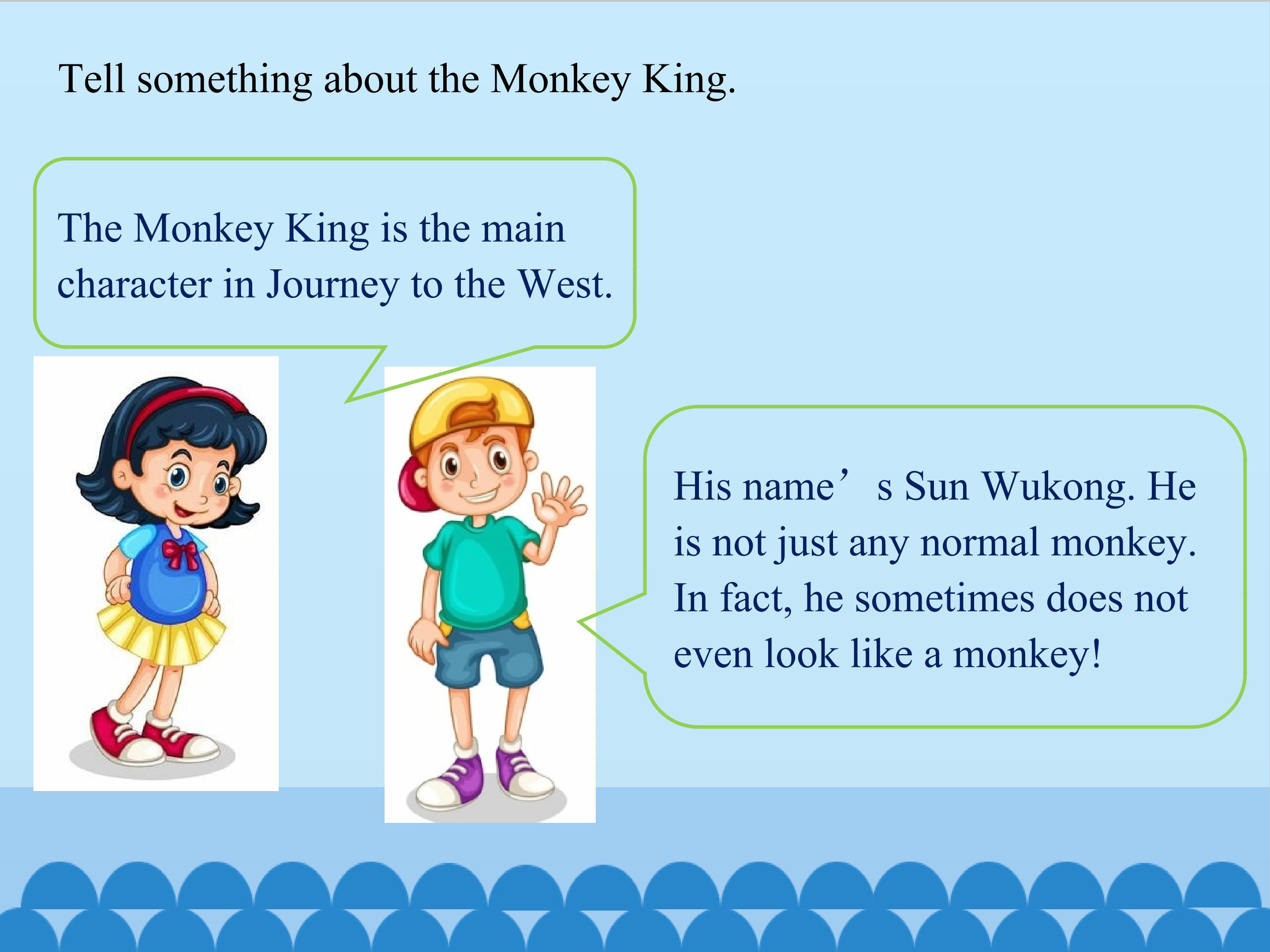 Tell something about the Monkey King.

The Monkey King is the main character in Journey to the West.

His name's Sun Wukong. He is not just any normal monkey. In fact, he sometimes does not even look like a monkey!